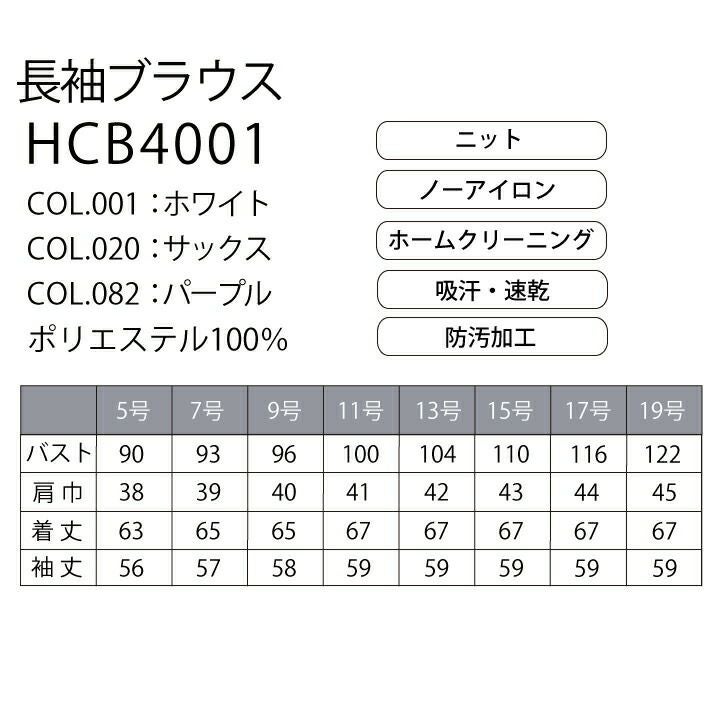 長袖ブラウス
HCB4001

COL.001：ホワイト
COL.020：サックス
COL.082：パープル
ポリエステル100%

ニット

ノーアイロン

ホームクリーニング

吸汗・速乾

防汚加工

| | 5号 | 7号 | 9号 | 11号 | 13号 | 15号 | 17号 | 19号 |
|---|---|---|---|---|---|---|---|---|
| バスト | 90 | 93 | 96 | 100 | 104 | 110 | 116 | 122 |
| 肩巾 | 38 | 39 | 40 | 41 | 42 | 43 | 44 | 45 |
| 着丈 | 63 | 65 | 65 | 67 | 67 | 67 | 67 | 67 |
| 袖丈 | 56 | 57 | 58 | 59 | 59 | 59 | 59 | 59 |